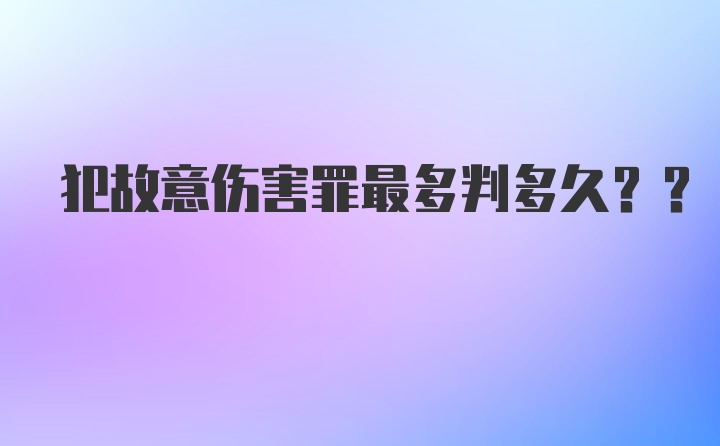 犯故意伤害罪最多判多久？？